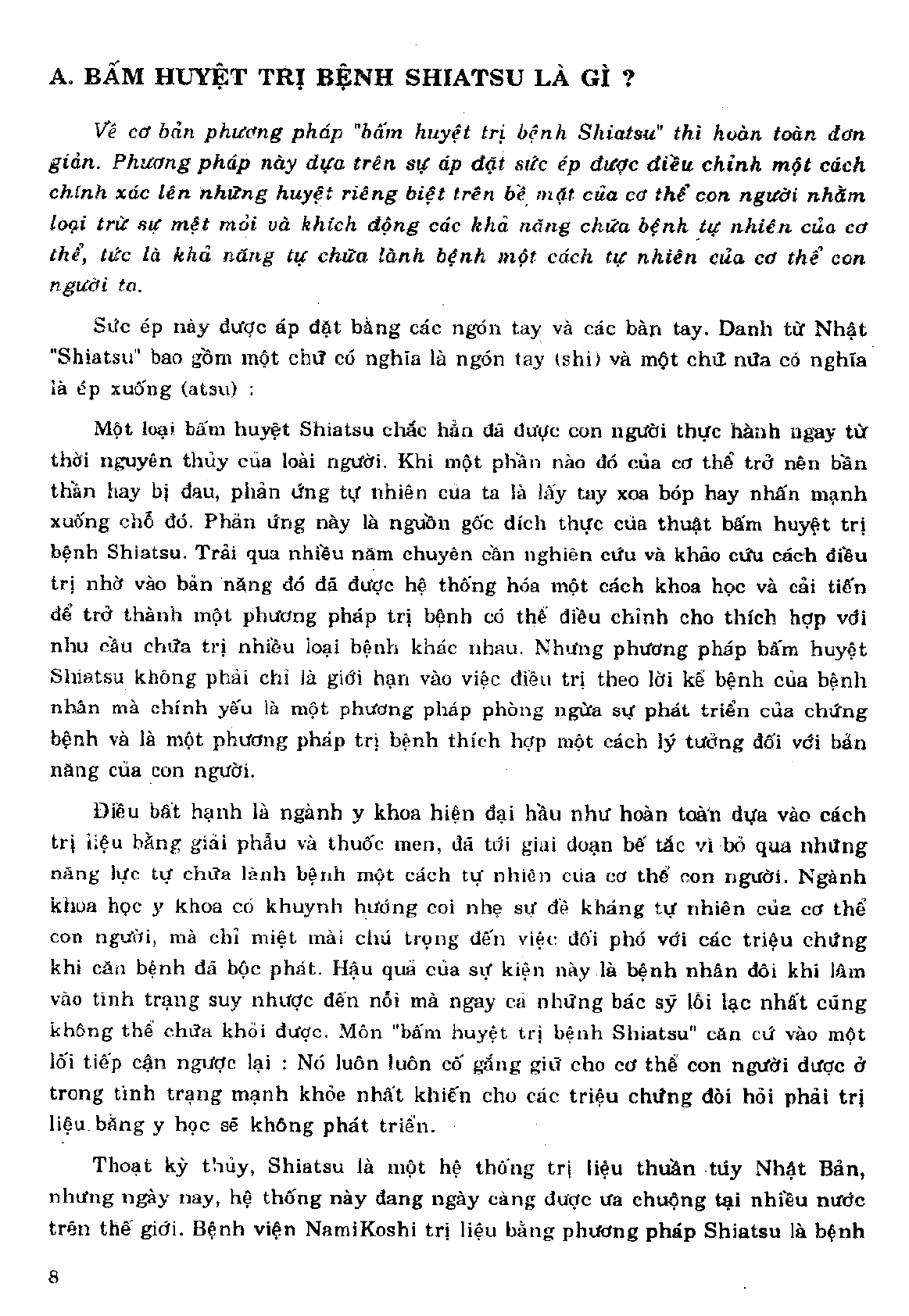 A. BẤM HUYỆT TRỊ BỆNH SHIATSU LÀ GÌ ?

Về cơ bản phương pháp "bấm huyệt trị bệnh Shiatsu" thì hoàn toàn đơn giản. Phương pháp này dựa trên sự áp đặt sức ép được điều chỉnh một cách chính xác lên những huyệt riêng biệt trên bề mặt của cơ thể con người nhằm loại trừ sự mệt mỏi và khích động các khả năng chữa bệnh tự nhiên của cơ thể, tức là khả năng tự chữa lành bệnh một cách tự nhiên của cơ thể con người ta.

Sức ép này được áp đặt bằng các ngón tay và các bàn tay. Danh từ Nhật "Shiatsu" bao gồm một chữ có nghĩa là ngón tay (shi) và một chữ nữa có nghĩa là ép xuống (atsu) :

Một loại bấm huyệt Shiatsu chắc hẳn đã được con người thực hành ngay từ thời nguyên thủy của loài người. Khi một phần nào đó của cơ thể trở nên bần thần hay bị đau, phản ứng tự nhiên của ta là lấy tay xoa bóp hay nhấn mạnh xuống chỗ đó. Phản ứng này là nguồn gốc đích thực của thuật bấm huyệt trị bệnh Shiatsu. Trải qua nhiều năm chuyên cần nghiên cứu và khảo cứu cách điều trị nhờ vào bản năng đó đã được hệ thống hóa một cách khoa học và cải tiến để trở thành một phương pháp trị bệnh có thể điều chỉnh cho thích hợp với nhu cầu chữa trị nhiều loại bệnh khác nhau. Nhưng phương pháp bấm huyệt Shiatsu không phải chỉ là giới hạn vào việc điều trị theo lời kể bệnh của bệnh nhân mà chính yếu là một phương pháp phòng ngừa sự phát triển của chứng bệnh và là một phương pháp trị bệnh thích hợp một cách lý tưởng đối với bản năng của con người.

Điều bất hạnh là ngành y khoa hiện đại hầu như hoàn toàn dựa vào cách trị liệu bằng giải phẫu và thuốc men, đã tới giai đoạn bế tắc vì bỏ qua những năng lực tự chữa lành bệnh một cách tự nhiên của cơ thể con người. Ngành khoa học y khoa có khuynh hướng coi nhẹ sự đề kháng tự nhiên của cơ thể con người, mà chỉ miệt mài chú trọng đến việc đối phó với các triệu chứng khi căn bệnh đã bộc phát. Hậu quả của sự kiện này là bệnh nhân đôi khi lâm vào tình trạng suy nhược đến nỗi mà ngay cả những bác sỹ lỗi lạc nhất cũng không thể chữa khỏi được. Môn "bấm huyệt trị bệnh Shiatsu" căn cứ vào một lối tiếp cận ngược lại : Nó luôn luôn cố gắng giữ cho cơ thể con người được ở trong tình trạng mạnh khỏe nhất khiến cho các triệu chứng đòi hỏi phải trị liệu bằng y học sẽ không phát triển.

Thoạt kỳ thủy, Shiatsu là một hệ thống trị liệu thuần túy Nhật Bản, nhưng ngày nay, hệ thống này đang ngày càng được ưa chuộng tại nhiều nước trên thế giới. Bệnh viện NamiKoshi trị liệu bằng phương pháp Shiatsu là bệnh

8